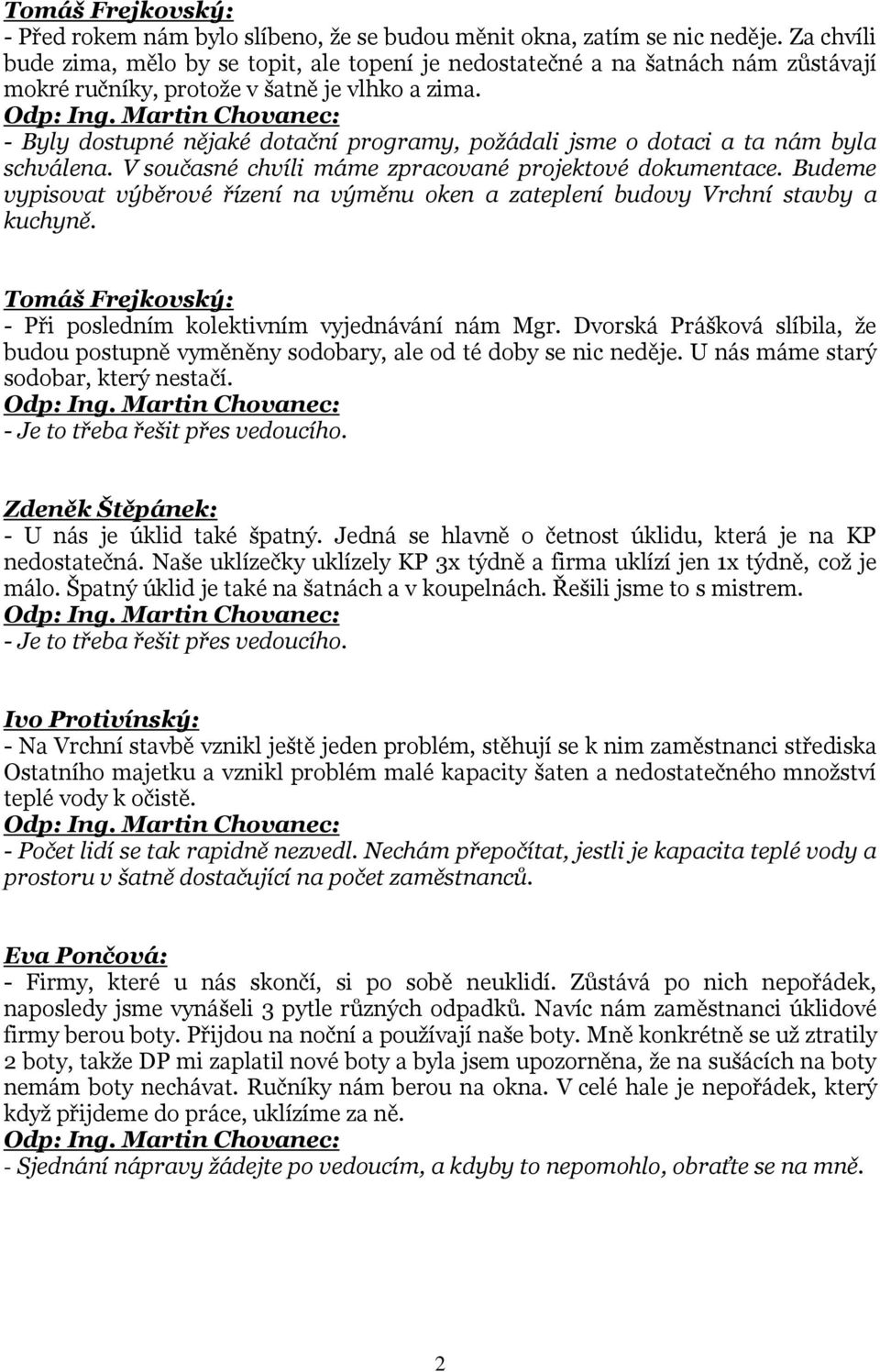 Tomáš Frejkovský:
- Před rokem nám bylo slíbeno, že se budou měnit okna, zatím se nic neděje. Za chvíli bude zima, mělo by se topit, ale topení je nedostatečné a na šatnách nám zůstávají mokré ručníky, protože v šatně je vlhko a zima.
Odp: Ing. Martin Chovanec:
- Byly dostupné nějaké dotační programy, požádali jsme o dotaci a ta nám byla schválena. V současné chvíli máme zpracované projektové dokumentace. Budeme vypisovat výběrové řízení na výměnu oken a zateplení budovy Vrchní stavby a kuchyně.

Tomáš Frejkovský:
- Při posledním kolektivním vyjednávání nám Mgr. Dvorská Prášková slíbila, že budou postupně vyměněny sodobary, ale od té doby se nic neděje. U nás máme starý sodobar, který nestačí.
Odp: Ing. Martin Chovanec:
- Je to třeba řešit přes vedoucího.

Zdeněk Štěpánek:
- U nás je úklid také špatný. Jedná se hlavně o četnost úklidu, která je na KP nedostatečná. Naše uklízečky uklízely KP 3x týdně a firma uklízí jen 1x týdně, což je málo. Špatný úklid je také na šatnách a v koupelnách. Řešili jsme to s mistrem.
Odp: Ing. Martin Chovanec:
- Je to třeba řešit přes vedoucího.

Ivo Protivínský:
- Na Vrchní stavbě vznikl ještě jeden problém, stěhují se k nim zaměstnanci střediska Ostatního majetku a vznikl problém malé kapacity šaten a nedostatečného množství teplé vody k očistě.
Odp: Ing. Martin Chovanec:
- Počet lidí se tak rapidně nezvedl. Nechám přepočítat, jestli je kapacita teplé vody a prostoru v šatně dostačující na počet zaměstnanců.

Eva Pončová:
- Firmy, které u nás skončí, si po sobě neuklidí. Zůstává po nich nepořádek, naposledy jsme vynášeli 3 pytle různých odpadků. Navíc nám zaměstnanci úklidové firmy berou boty. Přijdou na noční a používají naše boty. Mně konkrétně se už ztratily 2 boty, takže DP mi zaplatil nové boty a byla jsem upozorněna, že na sušácích na boty nemám boty nechávat. Ručníky nám berou na okna. V celé hale je nepořádek, který když přijdeme do práce, uklízíme za ně.
Odp: Ing. Martin Chovanec:
- Sjednání nápravy žádejte po vedoucím, a kdyby to nepomohlo, obraťte se na mně.

2